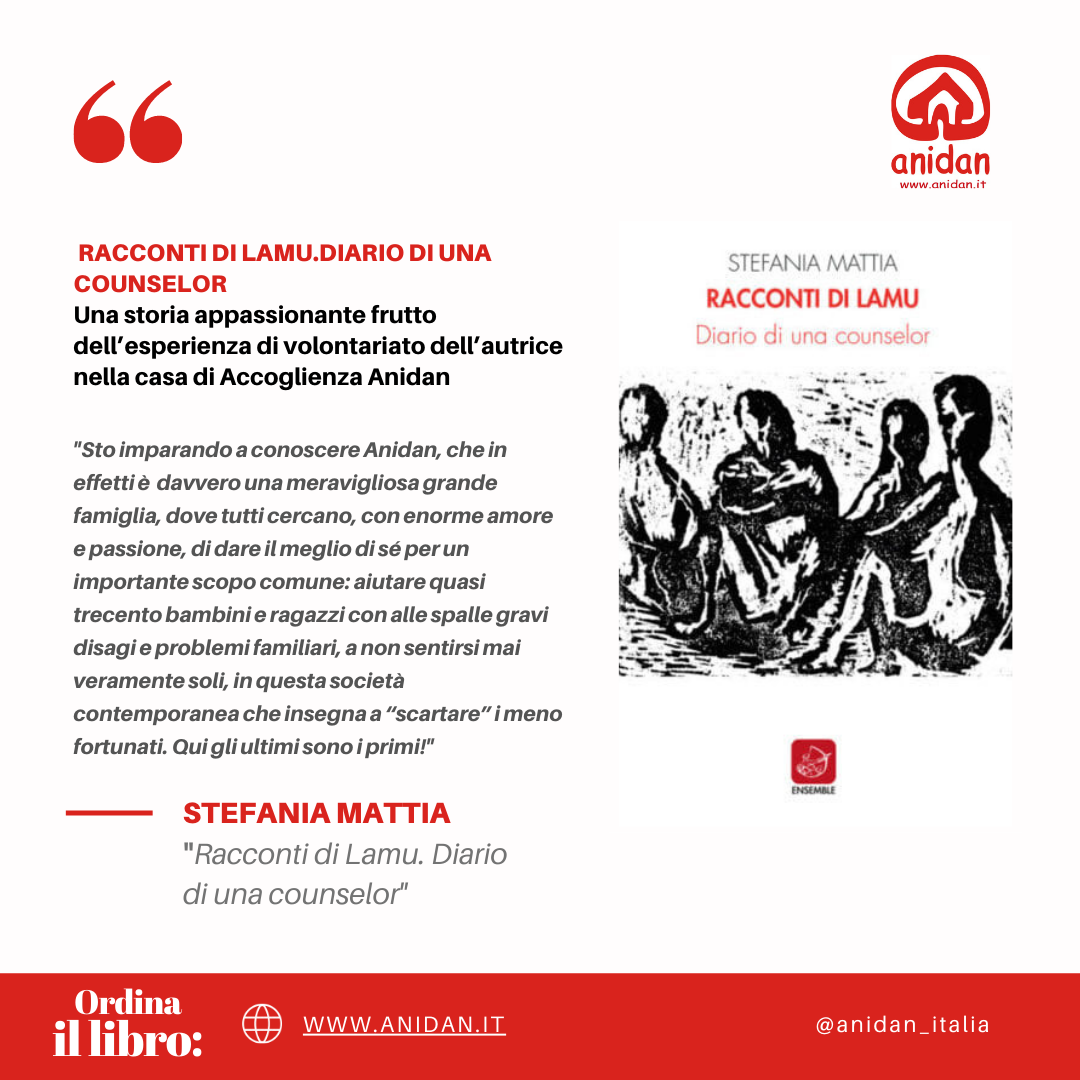 anidan
www.anidan.it

RACCONTI DI LAMU.DIARIO DI UNA COUNSELOR

Una storia appassionante frutto dell'esperienza di volontariato dell'autrice nella casa di Accoglienza Anidan

"Sto imparando a conoscere Anidan, che in effetti è davvero una meravigliosa grande famiglia, dove tutti cercano, con enorme amore e passione, di dare il meglio di sé per un importante scopo comune: aiutare quasi trecento bambini e ragazzi con alle spalle gravi disagi e problemi familiari, a non sentirsi mai veramente soli, in questa società contemporanea che insegna a "scartare" i meno fortunati. Qui gli ultimi sono i primi!"

STEFANIA MATTIA

"Racconti di Lamu. Diario di una counselor"

STEFANIA MATTIA
RACCONTI DI LAMU
Diario di una counselor

ENSEMBLE

Ordina il libro:

WWW.ANIDAN.IT

@anidan_italia